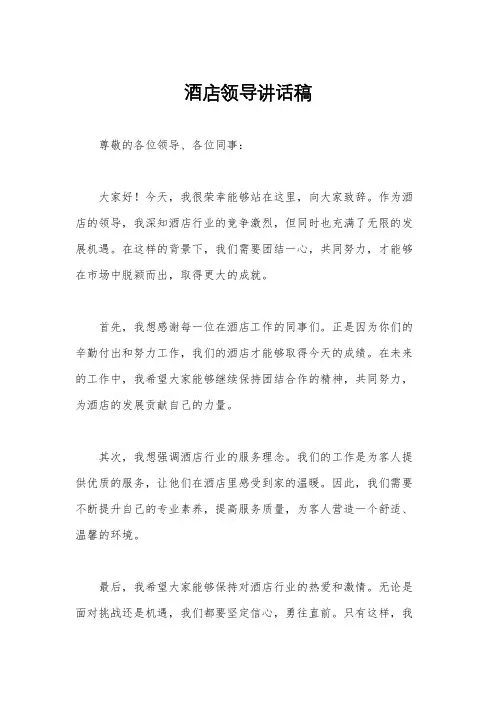 酒店领导讲话稿

尊敬的各位领导、各位同事：

大家好！今天，我很荣幸能够站在这里，向大家致辞。作为酒店的领导，我深知酒店行业的竞争激烈，但同时也充满了无限的发展机遇。在这样的背景下，我们需要团结一心，共同努力，才能够在市场中脱颖而出，取得更大的成就。

首先，我想感谢每一位在酒店工作的同事们。正是因为你们的辛勤付出和努力工作，我们的酒店才能够取得今天的成绩。在未来的工作中，我希望大家能够继续保持团结合作的精神，共同努力，为酒店的发展贡献自己的力量。

其次，我想强调酒店行业的服务理念。我们的工作是为客人提供优质的服务，让他们在酒店里感受到家的温暖。因此，我们需要不断提升自己的专业素养，提高服务质量，为客人营造一个舒适、温馨的环境。

最后，我希望大家能够保持对酒店行业的热爱和激情。无论是面对挑战还是机遇，我们都要坚定信心，勇往直前。只有这样，我